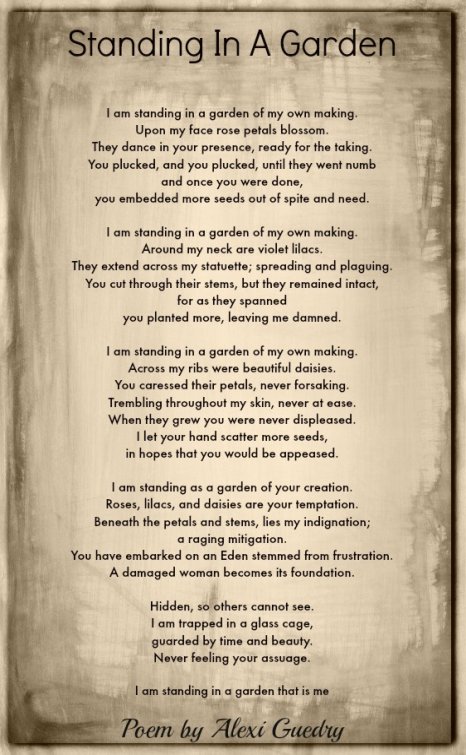 Standing In A Garden

I am standing in a garden of my own making.
Upon my face rose petals blossom.
They dance in your presence, ready for the taking.
You plucked, and you plucked, until they went numb
and once you were done,
you embedded more seeds out of spite and need.

I am standing in a garden of my own making.
Around my neck are violet lilacs.
They extend across my statuette; spreading and plaguing.
You cut through their stems, but they remained intact,
for as they spanned
you planted more, leaving me damned.

I am standing in a garden of my own making.
Across my ribs were beautiful daisies.
You caressed their petals, never forsaking.
Trembling throughout my skin, never at ease.
When they grew you were never displeased.
I let your hand scatter more seeds,
in hopes that you would be appeased.

I am standing as a garden of your creation.
Roses, lilacs, and daisies are your temptation.
Beneath the petals and stems, lies my indignation;
a raging mitigation.
You have embarked on an Eden stemmed from frustration.
A damaged woman becomes its foundation.

Hidden, so others cannot see.
I am trapped in a glass cage,
guarded by time and beauty.
Never feeling your assuage.

I am standing in a garden that is me

Poem by Alexi Guedry